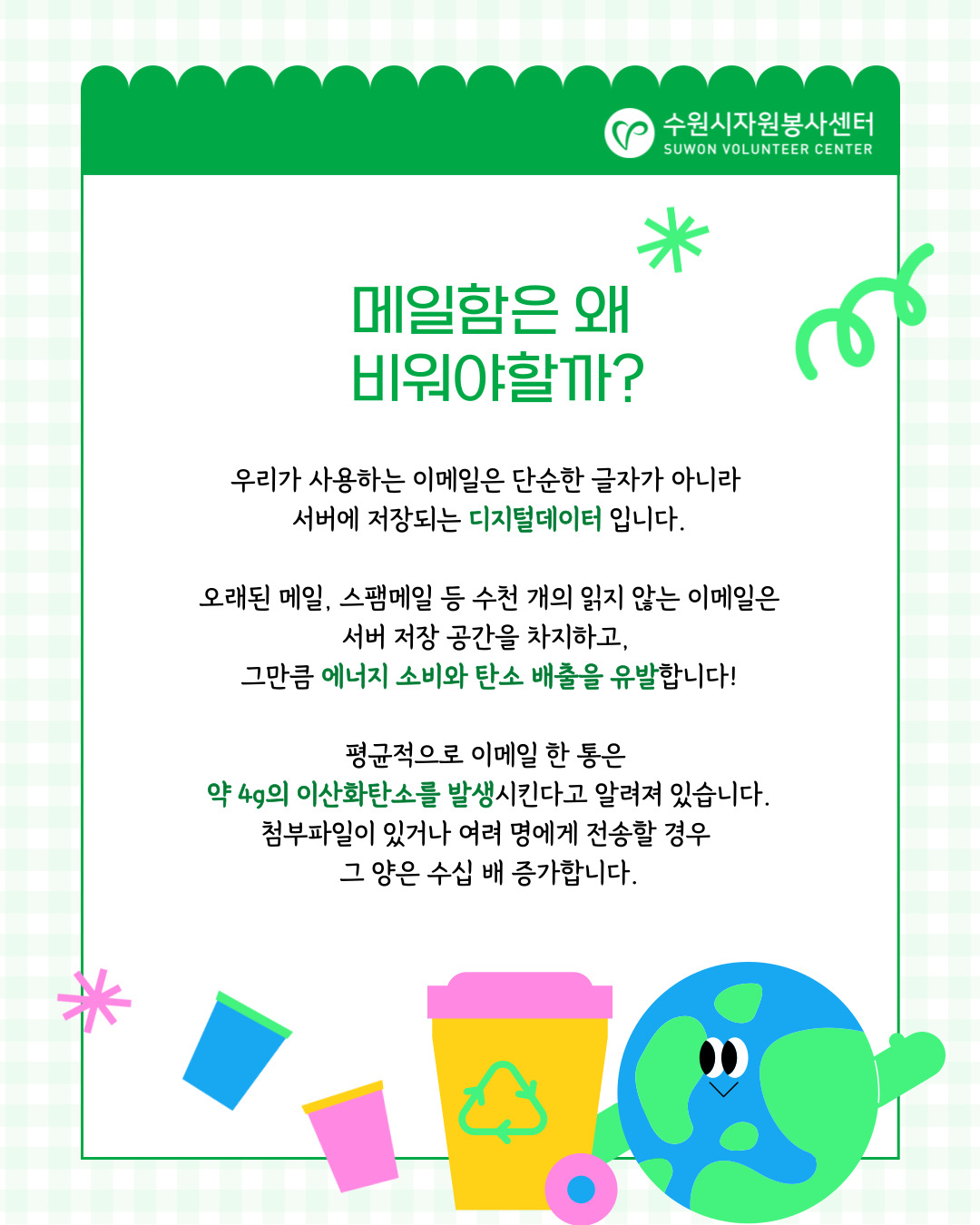 수원시자원봉사센터
SUWON VOLUNTEER CENTER

메일함은 왜 비워야할까?

우리가 사용하는 이메일은 단순한 글자가 아니라 서버에 저장되는 디지털데이터 입니다.

오래된 메일, 스팸메일 등 수천 개의 읽지 않는 이메일은 서버 저장 공간을 차지하고, 그만큼 에너지 소비와 탄소 배출을 유발합니다!

평균적으로 이메일 한 통은 약 4g의 이산화탄소를 발생시킨다고 알려져 있습니다. 첨부파일이 있거나 여려 명에게 전송할 경우 그 양은 수십 배 증가합니다.